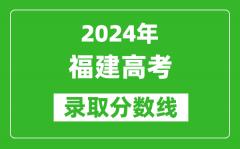 2024年
福建高考
录取分数线